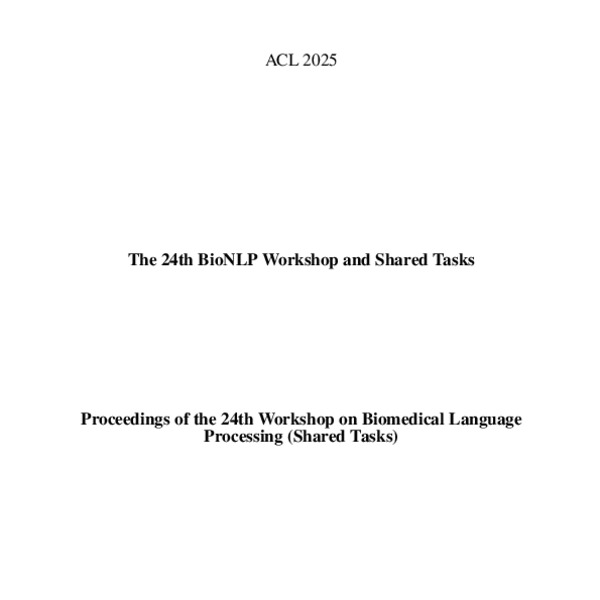 ACL 2025

The 24th BioNLP Workshop and Shared Tasks

Proceedings of the 24th Workshop on Biomedical Language Processing (Shared Tasks)